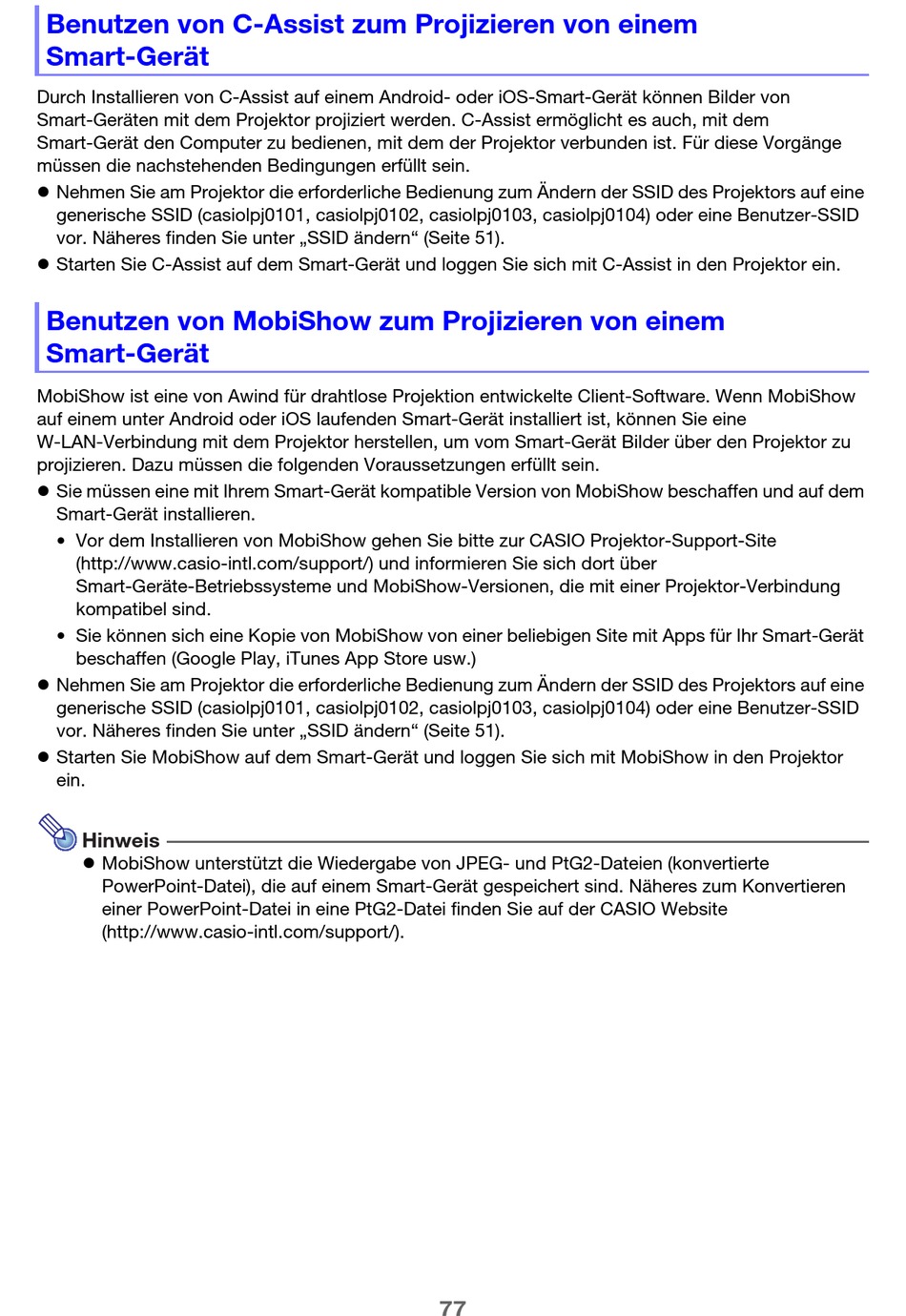 Benutzen von C-Assist zum Projizieren von einem Smart-Gerät

Durch Installieren von C-Assist auf einem Android- oder iOS-Smart-Gerät können Bilder von Smart-Geräten mit dem Projektor projiziert werden. C-Assist ermöglicht es auch, mit dem Smart-Gerät den Computer zu bedienen, mit dem der Projektor verbunden ist. Für diese Vorgänge müssen die nachstehenden Bedingungen erfüllt sein.

● Nehmen Sie am Projektor die erforderliche Bedienung zum Ändern der SSID des Projektors auf eine generische SSID (casiolpj0101, casiolpj0102, casiolpj0103, casiolpj0104) oder eine Benutzer-SSID vor. Näheres finden Sie unter „SSID ändern“ (Seite 51).

● Starten Sie C-Assist auf dem Smart-Gerät und loggen Sie sich mit C-Assist in den Projektor ein.

Benutzen von MobiShow zum Projizieren von einem Smart-Gerät

MobiShow ist eine von Awind für drahtlose Projektion entwickelte Client-Software. Wenn MobiShow auf einem unter Android oder iOS laufenden Smart-Gerät installiert ist, können Sie eine W-LAN-Verbindung mit dem Projektor herstellen, um vom Smart-Gerät Bilder über den Projektor zu projizieren. Dazu müssen die folgenden Voraussetzungen erfüllt sein.

● Sie müssen eine mit Ihrem Smart-Gerät kompatible Version von MobiShow beschaffen und auf dem Smart-Gerät installieren.

• Vor dem Installieren von MobiShow gehen Sie bitte zur CASIO Projektor-Support-Site (http://www.casio-intl.com/support/) und informieren Sie sich dort über Smart-Geräte-Betriebssysteme und MobiShow-Versionen, die mit einer Projektor-Verbindung kompatibel sind.

• Sie können sich eine Kopie von MobiShow von einer beliebigen Site mit Apps für Ihr Smart-Gerät beschaffen (Google Play, iTunes App Store usw.)

● Nehmen Sie am Projektor die erforderliche Bedienung zum Ändern der SSID des Projektors auf eine generische SSID (casiolpj0101, casiolpj0102, casiolpj0103, casiolpj0104) oder eine Benutzer-SSID vor. Näheres finden Sie unter „SSID ändern“ (Seite 51).

● Starten Sie MobiShow auf dem Smart-Gerät und loggen Sie sich mit MobiShow in den Projektor ein.

Hinweis

● MobiShow unterstützt die Wiedergabe von JPEG- und PtG2-Dateien (konvertierte PowerPoint-Datei), die auf einem Smart-Gerät gespeichert sind. Näheres zum Konvertieren einer PowerPoint-Datei in eine PtG2-Datei finden Sie auf der CASIO Website (http://www.casio-intl.com/support/).

77